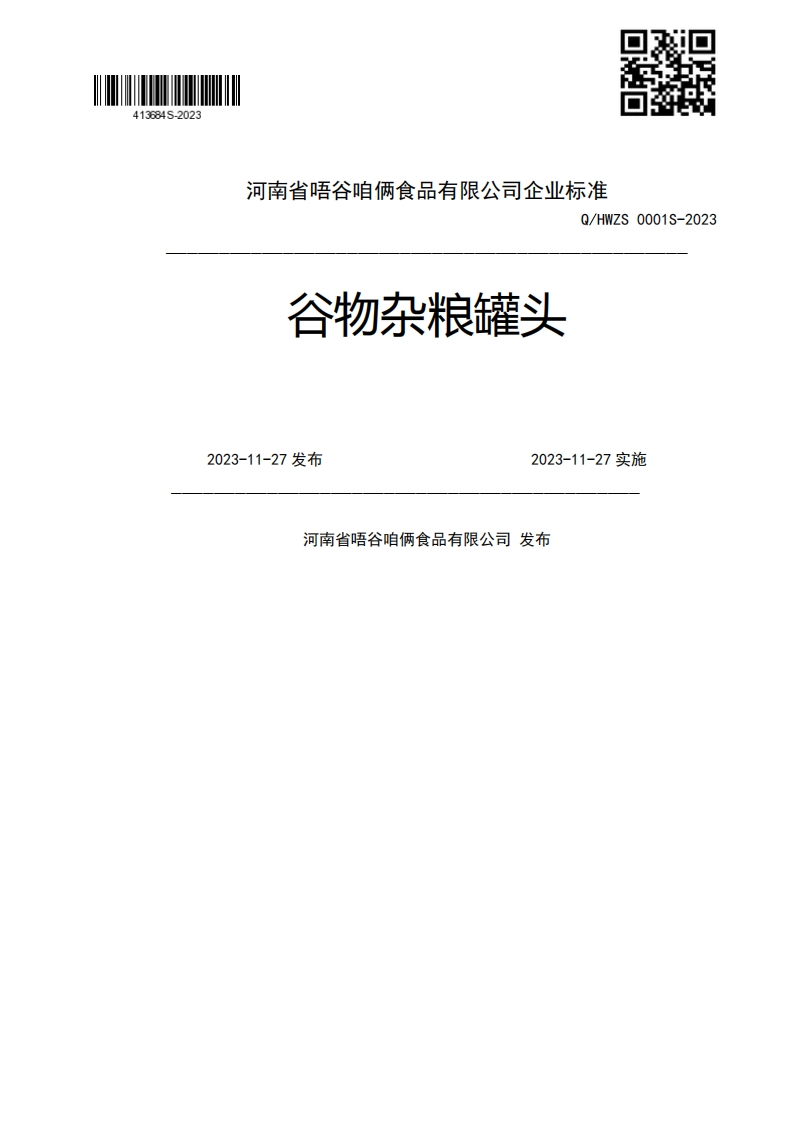 413684S-2023

河南省唔谷咱俩食品有限公司企业标准

Q/HWZS 0001S-2023

谷物杂粮罐头

2023-11-27 发布

2023-11-27 实施

河南省唔谷咱俩食品有限公司 发布